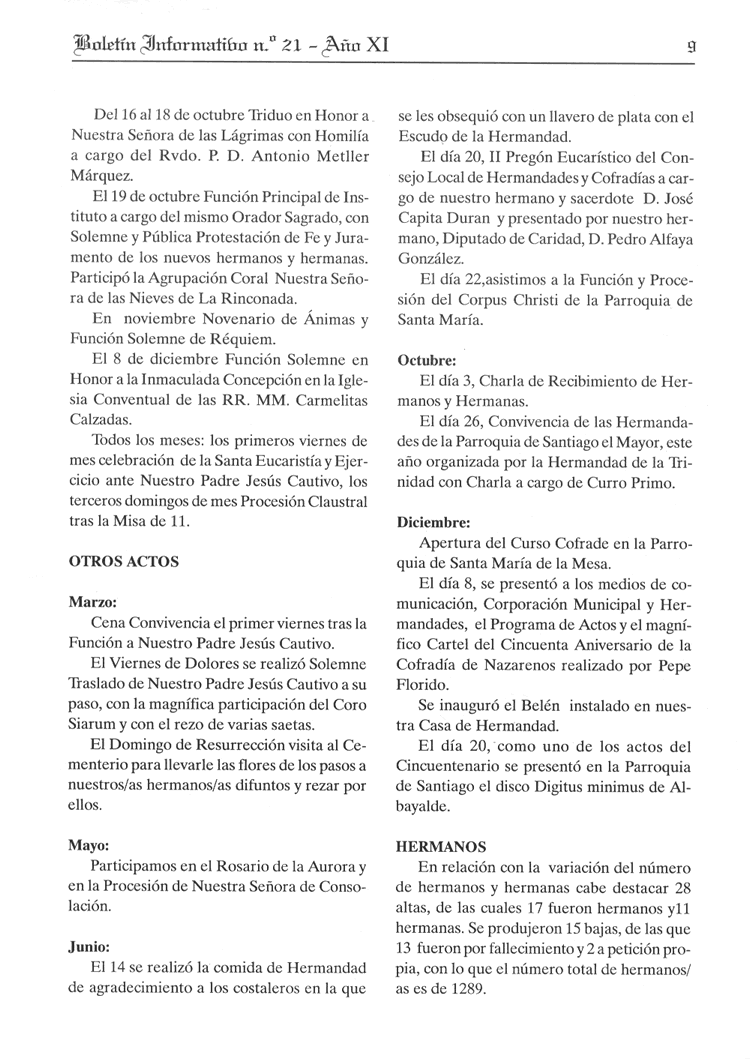 Boletín Informativo n.º 21 - Año XI

9

Del 16 al 18 de octubre Triduo en Honor a Nuestra Señora de las Lágrimas con Homilía a cargo del Rvdo. P. D. Antonio Metller Márquez.

El 19 de octubre Función Principal de Instituto a cargo del mismo Orador Sagrado, con Solemne y Pública Protestación de Fe y Juramento de los nuevos hermanos y hermanas. Participó la Agrupación Coral Nuestra Señora de las Nieves de La Rinconada.

En noviembre Novenario de Ánimas y Función Solemne de Réquiem.

El 8 de diciembre Función Solemne en Honor a la Inmaculada Concepción en la Iglesia Conventual de las RR. MM. Carmelitas Calzadas.

Todos los meses: los primeros viernes de mes celebración de la Santa Eucaristía y Ejercicio ante Nuestro Padre Jesús Cautivo, los terceros domingos de mes Procesión Claustral tras la Misa de 11.

OTROS ACTOS

Marzo:

Cena Convivencia el primer viernes tras la Función a Nuestro Padre Jesús Cautivo.

El Viernes de Dolores se realizó Solemne Traslado de Nuestro Padre Jesús Cautivo a su paso, con la magnífica participación del Coro Siarum y con el rezo de varias saetas.

El Domingo de Resurrección visita al Cementerio para llevarle las flores de los pasos a nuestros/as hermanos/as difuntos y rezar por ellos.

Mayo:

Participamos en el Rosario de la Aurora y en la Procesión de Nuestra Señora de Consolación.

Junio:

El 14 se realizó la comida de Hermandad de agradecimiento a los costaleros en la que se les obsequió con un llavero de plata con el Escudo de la Hermandad.

El día 20, II Pregón Eucarístico del Consejo Local de Hermandades y Cofradías a cargo de nuestro hermano y sacerdote D. José Capita Duran y presentado por nuestro hermano, Diputado de Caridad, D. Pedro Alfaya González.

El día 22,asistimos a la Función y Procesión del Corpus Christi de la Parroquia de Santa María.

Octubre:

El día 3, Charla de Recibimiento de Hermanos y Hermanas.

El día 26, Convivencia de las Hermandades de la Parroquia de Santiago el Mayor, este año organizada por la Hermandad de la Trinidad con Charla a cargo de Curro Primo.

Diciembre:

Apertura del Curso Cofrade en la Parroquia de Santa María de la Mesa.

El día 8, se presentó a los medios de comunicación, Corporación Municipal y Hermandades, el Programa de Actos y el magnífico Cartel del Cincuenta Aniversario de la Cofradía de Nazarenos realizado por Pepe Florido.

Se inauguró el Belén instalado en nuestra Casa de Hermandad.

El día 20, como uno de los actos del Cincuentenario se presentó en la Parroquia de Santiago el disco Digitus minimus de Albayalde.

HERMANOS

En relación con la variación del número de hermanos y hermanas cabe destacar 28 altas, de las cuales 17 fueron hermanos y11 hermanas. Se produjeron 15 bajas, de las que 13 fueron por fallecimiento y 2 a petición propia, con lo que el número total de hermanos/as es de 1289.